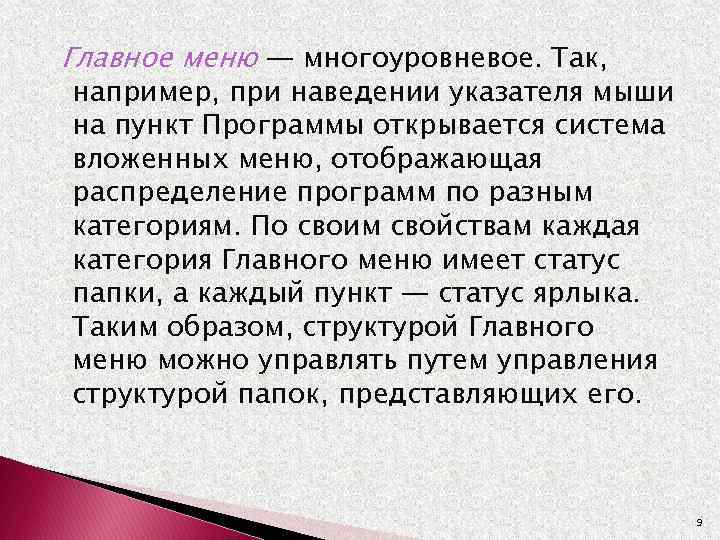 Главное меню — многоуровневое. Так, например, при наведении указателя мыши на пункт Программы открывается система вложенных меню, отображающая распределение программ по разным категориям. По своим свойствам каждая категория Главного меню имеет статус папки, а каждый пункт — статус ярлыка. Таким образом, структурой Главного меню можно управлять путем управления структурой папок, представляющих его.

9